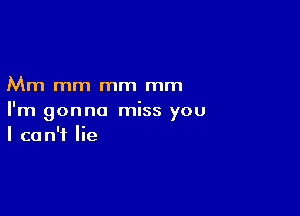 Mm mm mm mm
I'm gonna miss you
I can't lie